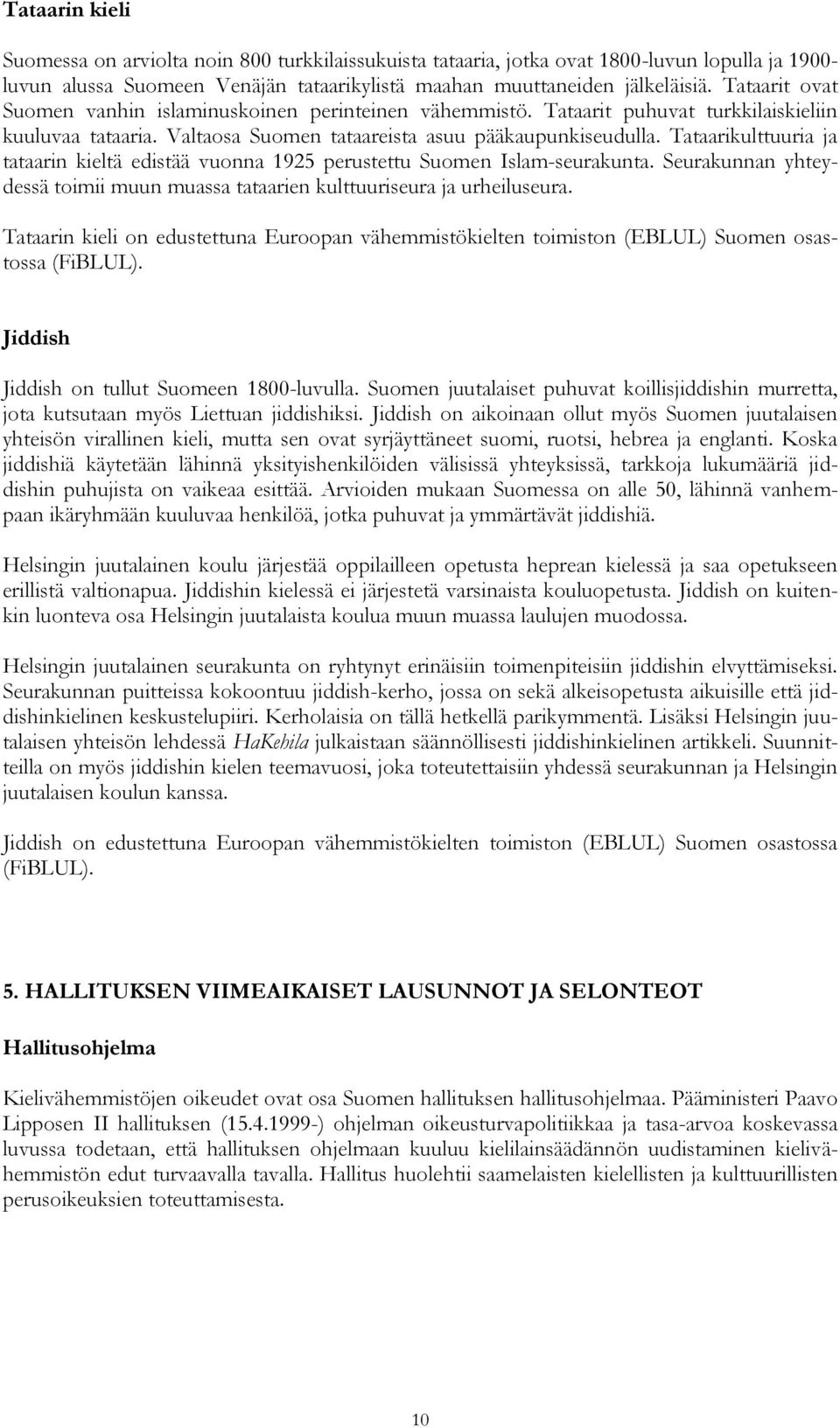 Tataarin kieli

Suomessa on arviolta noin 800 turkkilaissukuista tataaria, jotka ovat 1800-luvun lopulla ja 1900-luvun alussa Suomeen Venäjän tataarikylistä maahan muuttaneiden jälkeläisiä. Tataarit ovat Suomen vanhin islaminuskoinen perinteinen vähemmistö. Tataarit puhuvat turkkilaiskieliin kuuluvaa tataaria. Valtaosa Suomen tataareista asuu pääkaupunkiseudulla. Tataarikulttuuria ja tataarin kieltä edistää vuonna 1925 perustettu Suomen Islam-seurakunta. Seurakunnan yhteydessä toimii muun muassa tataarien kulttuuriseura ja urheiluseura.

Tataarin kieli on edustettuna Euroopan vähemmistökielten toimiston (EBLUL) Suomen osastossa (FiBLUL).

Jiddish

Jiddish on tullut Suomeen 1800-luvulla. Suomen juutalaiset puhuvat koillisjiddishin murretta, jota kutsutaan myös Liettuan jiddishiksi. Jiddish on aikoinaan ollut myös Suomen juutalaisen yhteisön virallinen kieli, mutta sen ovat syrjäyttäneet suomi, ruotsi, hebrea ja englanti. Koska jiddishiä käytetään lähinnä yksityishenkilöiden välisissä yhteyksissä, tarkkoja lukumääriä jiddishin puhujista on vaikeaa esittää. Arvioiden mukaan Suomessa on alle 50, lähinnä vanhempaan ikäryhmään kuuluvaa henkilöä, jotka puhuvat ja ymmärtävät jiddishiä.

Helsingin juutalainen koulu järjestää oppilailleen opetusta heprean kielessä ja saa opetukseen erillistä valtionapua. Jiddishin kielessä ei järjestetä varsinaista kouluopetusta. Jiddish on kuitenkin luonteva osa Helsingin juutalaista koulua muun muassa laulujen muodossa.

Helsingin juutalainen seurakunta on ryhtynyt erinäisiin toimenpiteisiin jiddishin elvyttämiseksi. Seurakunnan puitteissa kokoontuu jiddish-kerho, jossa on sekä alkeisopetusta aikuisille että jiddishinkielinen keskustelupiiri. Kerholaisia on tällä hetkellä parikymmentä. Lisäksi Helsingin juutalaisen yhteisön lehdessä HaKehila julkaistaan säännöllisesti jiddishinkielinen artikkeli. Suunnitteilla on myös jiddishin kielen teemavuosi, joka toteutettaisiin yhdessä seurakunnan ja Helsingin juutalaisen koulun kanssa.

Jiddish on edustettuna Euroopan vähemmistökielten toimiston (EBLUL) Suomen osastossa (FiBLUL).

5. HALLITUKSEN VIIMEAIKAISET LAUSUNNOT JA SELONTEOT

Hallitusohjelma

Kielivähemmistöjen oikeudet ovat osa Suomen hallituksen hallitusohjelmaa. Pääministeri Paavo Lipposen II hallituksen (15.4.1999-) ohjelman oikeusturvapolitiikkaa ja tasa-arvoa koskevassa luvussa todetaan, että hallituksen ohjelmaan kuuluu kielilainsäädännön uudistaminen kielivähemmistön edut turvaavalla tavalla. Hallitus huolehtii saamelaisten kielellisten ja kulttuurillisten perusoikeuksien toteuttamisesta.

10